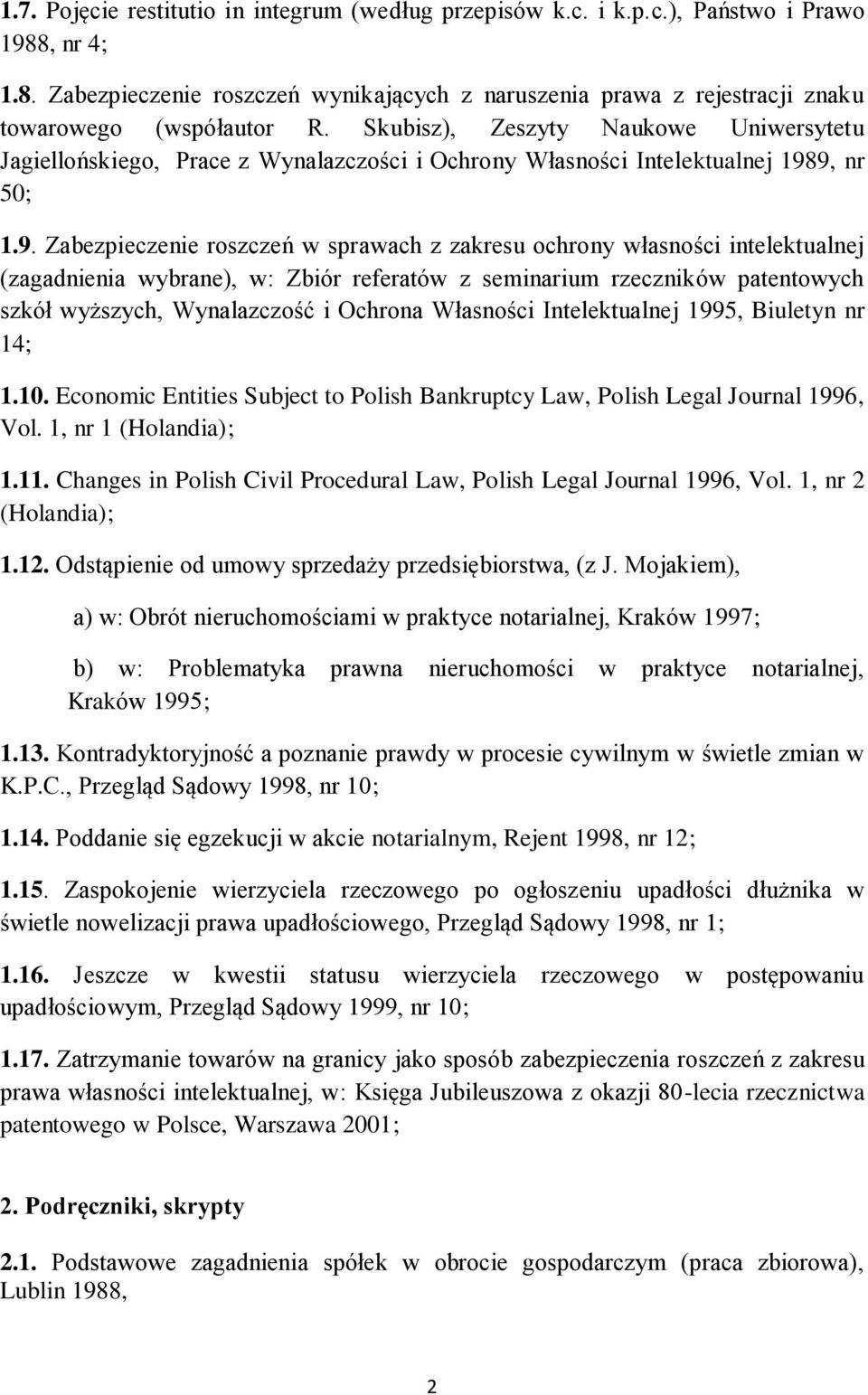 1.7. Pojęcie restitutio in integrum (według przepisów k.c. i k.p.c.), Państwo i Prawo 1988, nr 4;

1.8. Zabezpieczenie roszczeń wynikających z naruszenia prawa z rejestracji znaku towarowego (współautor R. Skubisz), Zeszyty Naukowe Uniwersytetu Jagiellońskiego, Prace z Wynalazczości i Ochrony Własności Intelektualnej 1989, nr 50;

1.9. Zabezpieczenie roszczeń w sprawach z zakresu ochrony własności intelektualnej (zagadnienia wybrane), w: Zbiór referatów z seminarium rzeczników patentowych szkół wyższych, Wynalazczość i Ochrona Własności Intelektualnej 1995, Biuletyn nr 14;

1.10. Economic Entities Subject to Polish Bankruptcy Law, Polish Legal Journal 1996, Vol. 1, nr 1 (Holandia);

1.11. Changes in Polish Civil Procedural Law, Polish Legal Journal 1996, Vol. 1, nr 2 (Holandia);

1.12. Odstąpienie od umowy sprzedaży przedsiębiorstwa, (z J. Mojakiem),

a) w: Obrót nieruchomościami w praktyce notarialnej, Kraków 1997;

b) w: Problematyka prawna nieruchomości w praktyce notarialnej, Kraków 1995;

1.13. Kontradyktoryjność a poznanie prawdy w procesie cywilnym w świetle zmian w K.P.C., Przegląd Sądowy 1998, nr 10;

1.14. Poddanie się egzekucji w akcie notarialnym, Rejent 1998, nr 12;

1.15. Zaspokojenie wierzyciela rzeczowego po ogłoszeniu upadłości dłużnika w świetle nowelizacji prawa upadłościowego, Przegląd Sądowy 1998, nr 1;

1.16. Jeszcze w kwestii statusu wierzyciela rzeczowego w postępowaniu upadłościowym, Przegląd Sądowy 1999, nr 10;

1.17. Zatrzymanie towarów na granicy jako sposób zabezpieczenia roszczeń z zakresu prawa własności intelektualnej, w: Księga Jubileuszowa z okazji 80-lecia rzecznictwa patentowego w Polsce, Warszawa 2001;

2. Podręczniki, skrypty

2.1. Podstawowe zagadnienia spółek w obrocie gospodarczym (praca zbiorowa), Lublin 1988,

2